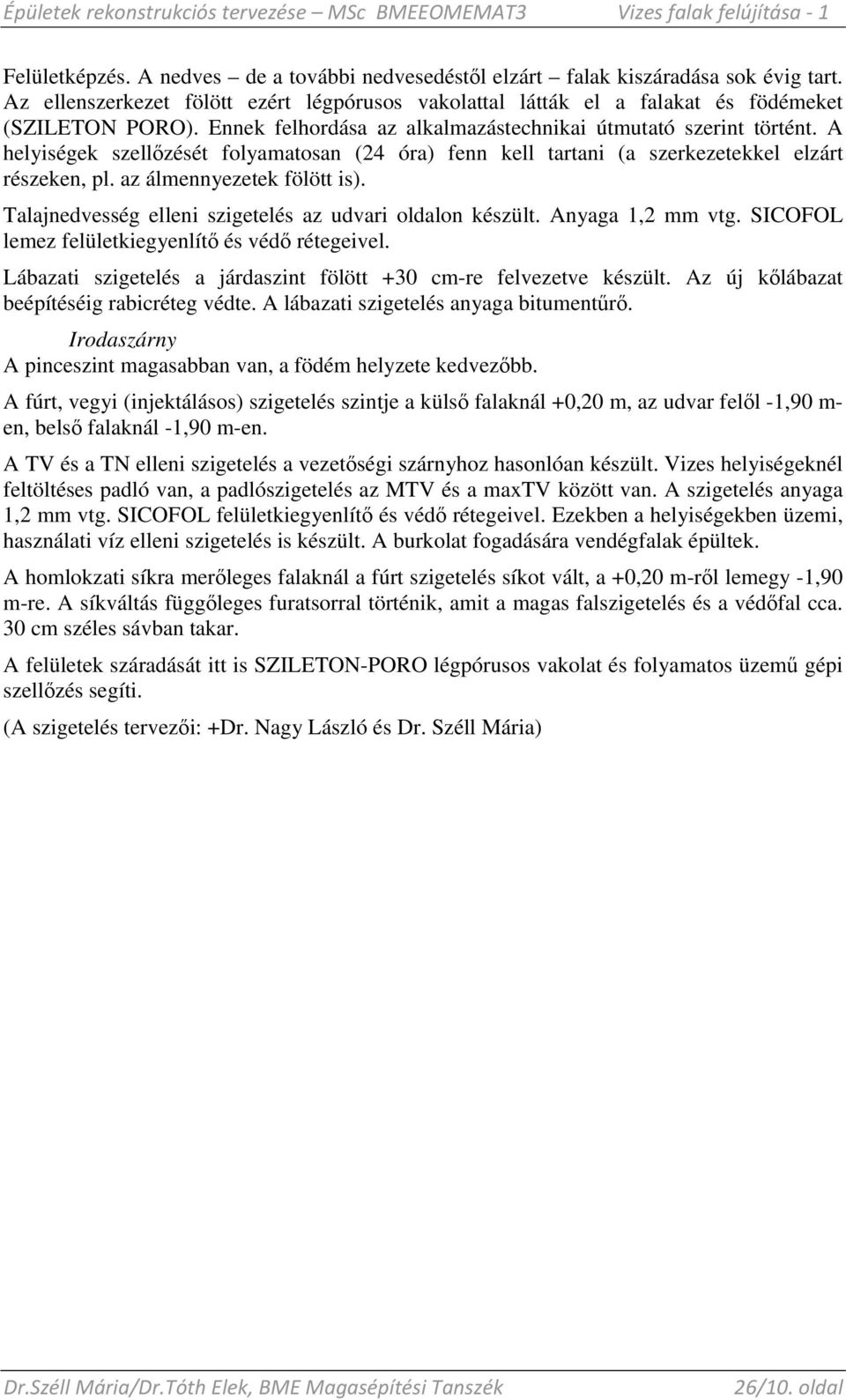 Épületek rekonstrukciós tervezése – MSc BMEEOMEMAT3 Vizes falak felújítása - 1

Felületképzés. A nedves – de a további nedvesedéstől elzárt – falak kiszáradása sok évig tart. Az ellenszerkezet fölött ezért légpórusos vakolattal látták el a falakat és födémeket (SZILETON PORO). Ennek felhordása az alkalmazástechnikai útmutató szerint történt. A helyiségek szellőzését folyamatosan (24 óra) fenn kell tartani (a szerkezetekkel elzárt részeken, pl. az álmennyezetek fölött is).

Talajnedvesség elleni szigetelés az udvari oldalon készült. Anyaga 1,2 mm vtg. SICOFOL lemez felületkiegyenlítő és védő rétegeivel.

Lábazati szigetelés a járdaszint fölött +30 cm-re felvezetve készült. Az új kőlábazat beépítéséig rabicréteg védte. A lábazati szigetelés anyaga bitumentűrő.

Irodaszárny

A pinceszint magasabban van, a födém helyzete kedvezőbb.

A fúrt, vegyi (injektálásos) szigetelés szintje a külső falaknál +0,20 m, az udvar felől -1,90 m-en, belső falaknál -1,90 m-en.

A TV és a TN elleni szigetelés a vezetőségi szárnyhoz hasonlóan készült. Vizes helyiségeknél feltöltéses padló van, a padlószigetelés az MTV és a maxTV között van. A szigetelés anyaga 1,2 mm vtg. SICOFOL felületkiegyenlítő és védő rétegeivel. Ezekben a helyiségekben üzemi, használati víz elleni szigetelés is készült. A burkolat fogadására vendégfalak épültek.

A homlokzati síkra merőleges falaknál a fúrt szigetelés síkot vált, a +0,20 m-ről lemegy -1,90 m-re. A síkváltás függőleges furatsorral történik, amit a magas falszigetelés és a védőfal cca. 30 cm széles sávban takar.

A felületek száradását itt is SZILETON-PORO légpórusos vakolat és folyamatos üzemű gépi szellőzés segíti.

(A szigetelés tervezői: +Dr. Nagy László és Dr. Széll Mária)

Dr.Széll Mária/Dr.Tóth Elek, BME Magasépítési Tanszék 26/10. oldal